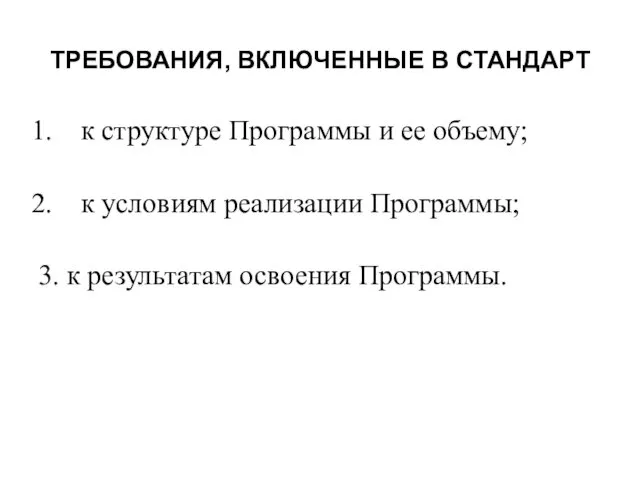 ТРЕБОВАНИЯ, ВКЛЮЧЕННЫЕ В СТАНДАРТ

1. к структуре Программы и ее объему;

2. к условиям реализации Программы;

3. к результатам освоения Программы.